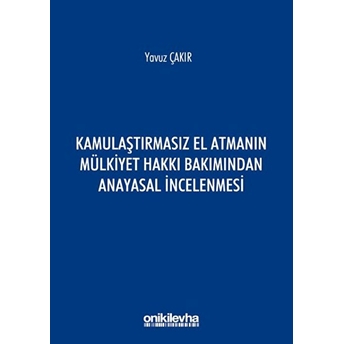 Yavuz ÇAKIR

KAMULAŞTIRMASIZ EL ATMANIN MÜLKİYET HAKKI BAKIMINDAN ANAYASAL İNCELENMESİ

onikilevha